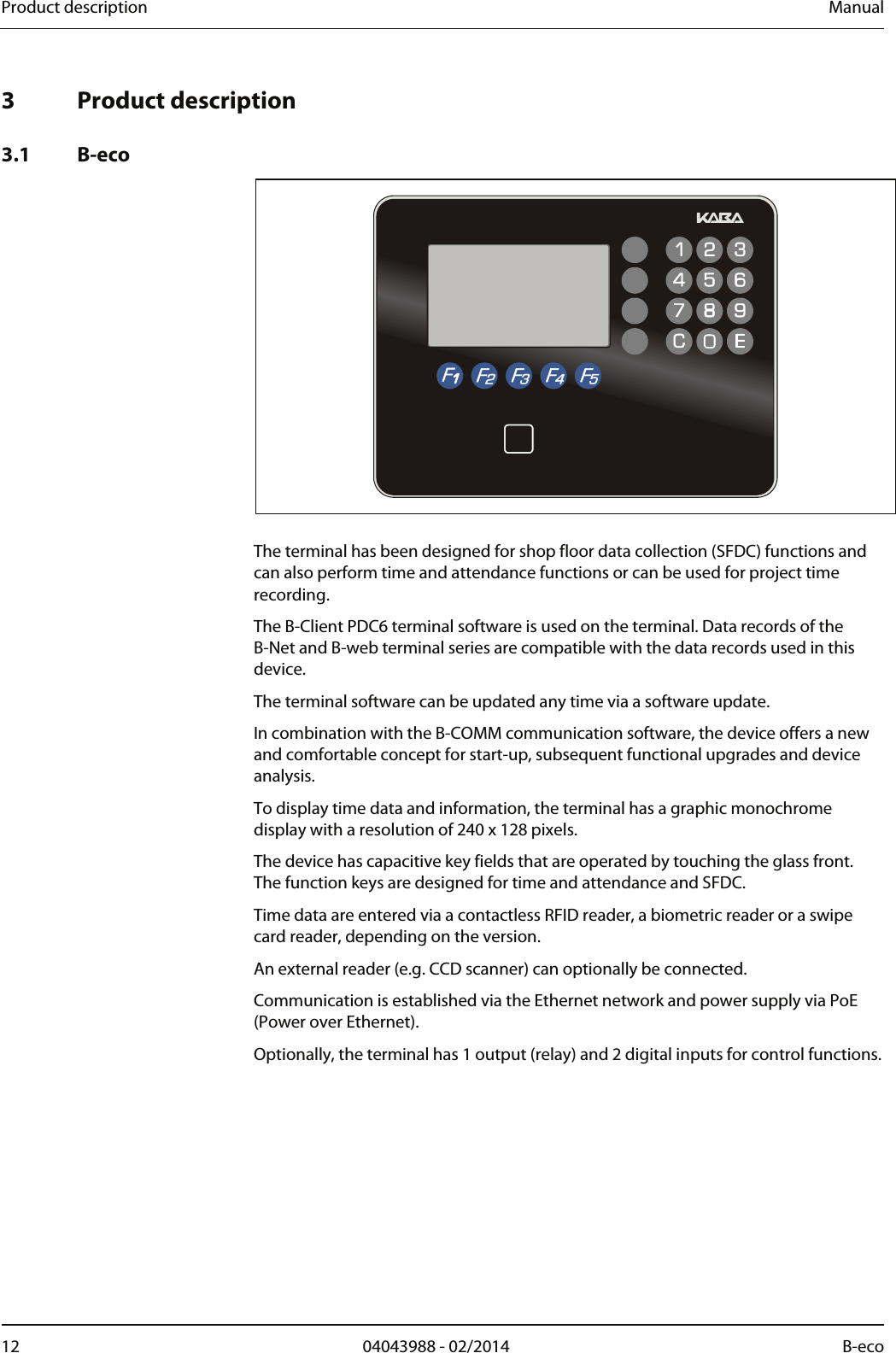 Product description Manual

3 Product description

3.1 B-eco

KABA

1 2 3
4 5 6
7 8 9
C 0 E

F1 F2 F3 F4 F5

The terminal has been designed for shop floor data collection (SFDC) functions and can also perform time and attendance functions or can be used for project time recording.

The B-Client PDC6 terminal software is used on the terminal. Data records of the B-Net and B-web terminal series are compatible with the data records used in this device.

The terminal software can be updated any time via a software update.

In combination with the B-COMM communication software, the device offers a new and comfortable concept for start-up, subsequent functional upgrades and device analysis.

To display time data and information, the terminal has a graphic monochrome display with a resolution of 240 x 128 pixels.

The device has capacitive key fields that are operated by touching the glass front. The function keys are designed for time and attendance and SFDC.

Time data are entered via a contactless RFID reader, a biometric reader or a swipe card reader, depending on the version.

An external reader (e.g. CCD scanner) can optionally be connected.

Communication is established via the Ethernet network and power supply via PoE (Power over Ethernet).

Optionally, the terminal has 1 output (relay) and 2 digital inputs for control functions.

12 04043988 - 02/2014 B-eco